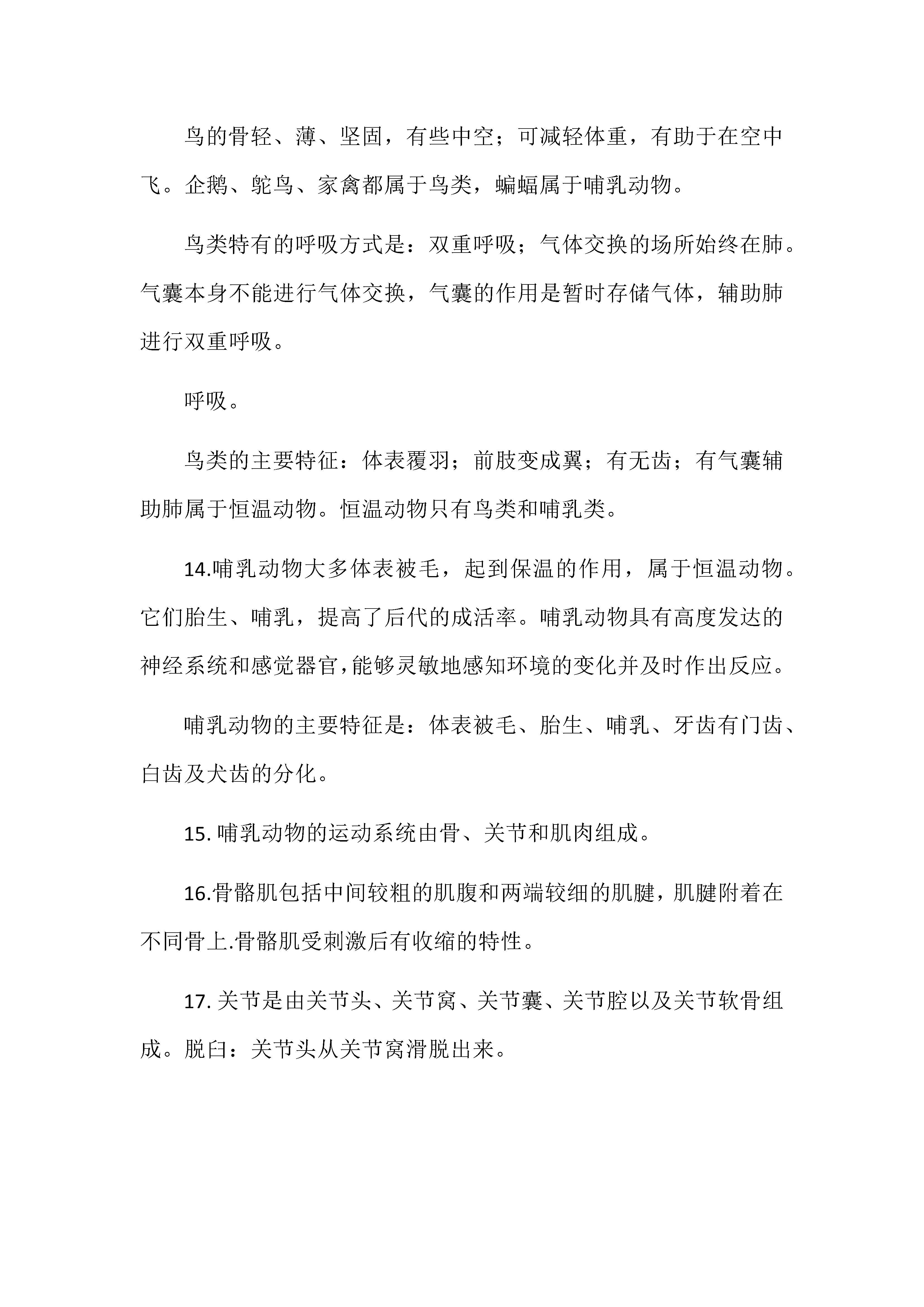 鸟的骨轻、薄、坚固，有些中空；可减轻体重，有助于在空中飞。企鹅、鸵鸟、家禽都属于鸟类，蝙蝠属于哺乳动物。

鸟类特有的呼吸方式是：双重呼吸；气体交换的场所始终在肺。气囊本身不能进行气体交换，气囊的作用是暂时存储气体，辅助肺进行双重呼吸。

呼吸。

鸟类的主要特征：体表覆羽；前肢变成翼；有无齿；有气囊辅助肺属于恒温动物。恒温动物只有鸟类和哺乳类。

14.哺乳动物大多体表被毛，起到保温的作用，属于恒温动物。它们胎生、哺乳，提高了后代的成活率。哺乳动物具有高度发达的神经系统和感觉器官,能够灵敏地感知环境的变化并及时作出反应。

哺乳动物的主要特征是：体表被毛、胎生、哺乳、牙齿有门齿、臼齿及犬齿的分化。

15. 哺乳动物的运动系统由骨、关节和肌肉组成。

16.骨骼肌包括中间较粗的肌腹和两端较细的肌腱，肌腱附着在不同骨上.骨骼肌受刺激后有收缩的特性。

17. 关节是由关节头、关节窝、关节囊、关节腔以及关节软骨组成。脱臼：关节头从关节窝滑脱出来。